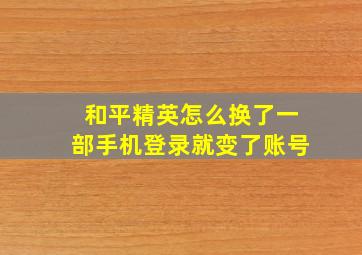 和平精英怎么换了一部手机登录就变了账号